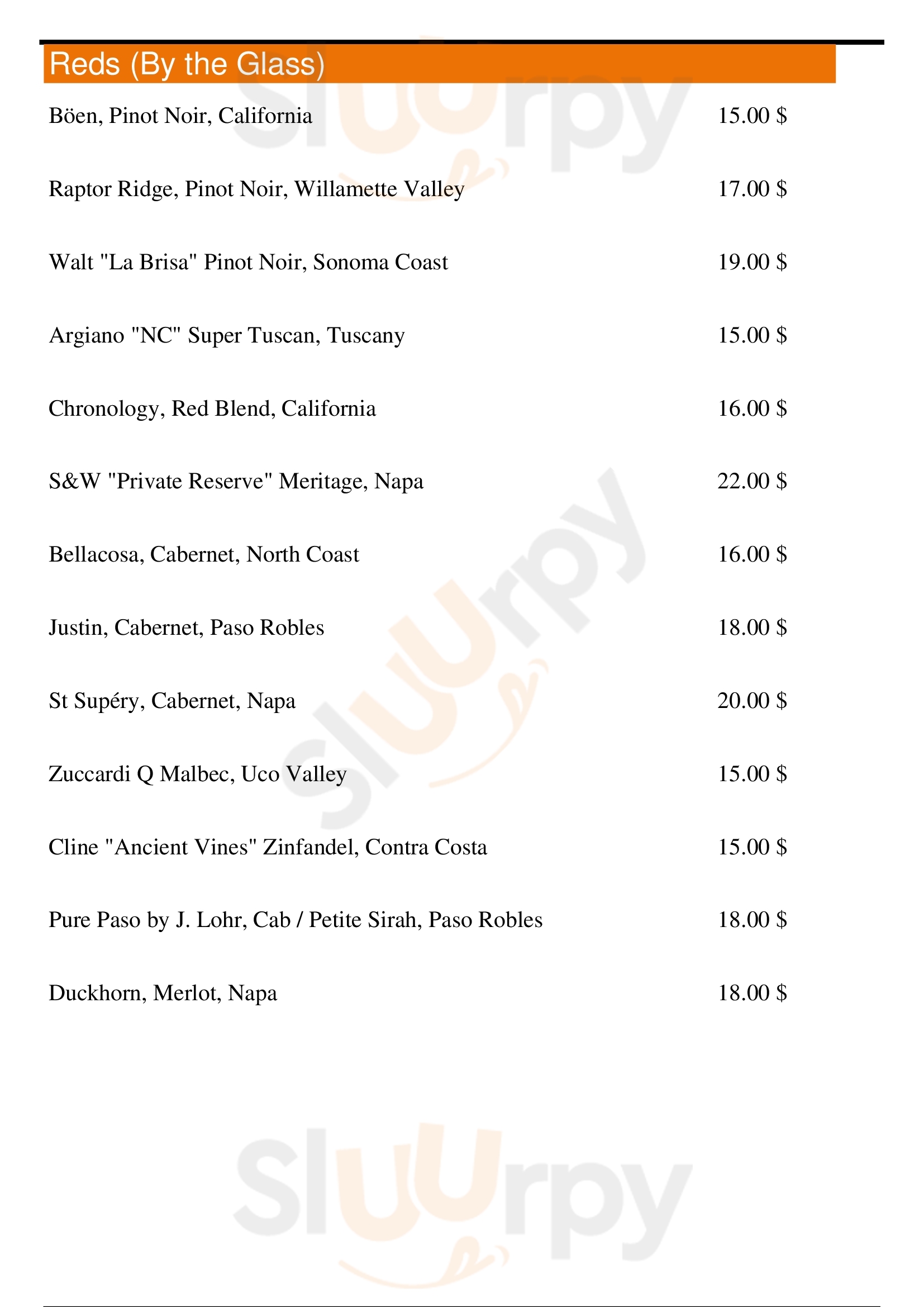 Reds (By the Glass)

Böen, Pinot Noir, California 15.00 $

Raptor Ridge, Pinot Noir, Willamette Valley 17.00 $

Walt "La Brisa" Pinot Noir, Sonoma Coast 19.00 $

Argiano "NC" Super Tuscan, Tuscany 15.00 $

Chronology, Red Blend, California 16.00 $

S&W "Private Reserve" Meritage, Napa 22.00 $

Bellacosa, Cabernet, North Coast 16.00 $

Justin, Cabernet, Paso Robles 18.00 $

St Supéry, Cabernet, Napa 20.00 $

Zuccardi Q Malbec, Uco Valley 15.00 $

Cline "Ancient Vines" Zinfandel, Contra Costa 15.00 $

Pure Paso by J. Lohr, Cab / Petite Sirah, Paso Robles 18.00 $

Duckhorn, Merlot, Napa 18.00 $

Sluurpy